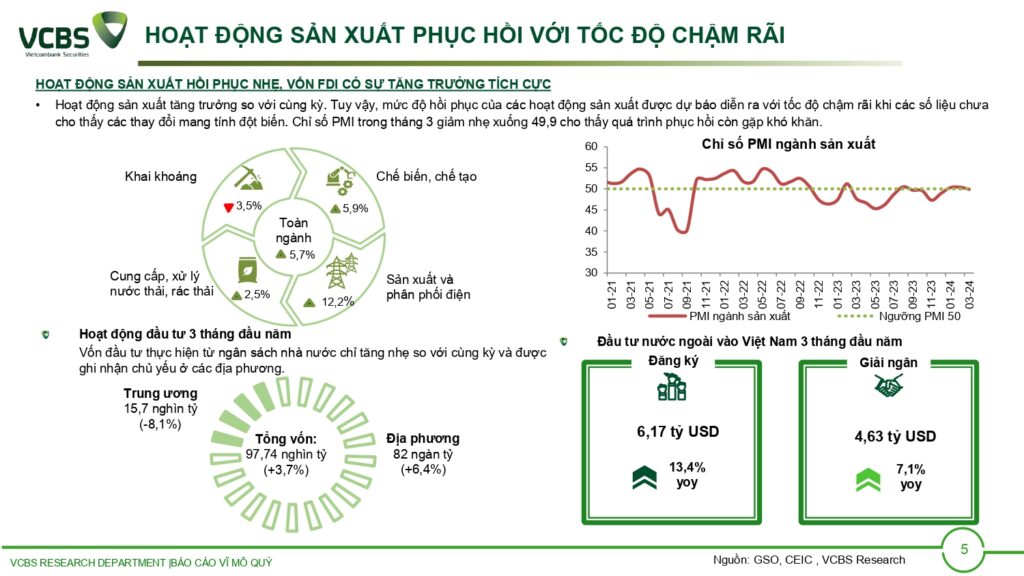 VCBS
Vietcombank Securities

HOẠT ĐỘNG SẢN XUẤT PHỤC HỒI VỚI TỐC ĐỘ CHẬM RÃI

HOẠT ĐỘNG SẢN XUẤT HỒI PHỤC NHẸ, VỐN FDI CÓ SỰ TĂNG TRƯỞNG TÍCH CỰC

• Hoạt động sản xuất tăng trưởng so với cùng kỳ. Tuy vậy, mức độ hồi phục của các hoạt động sản xuất được dự báo diễn ra với tốc độ chậm rãi khi các số liệu chưa cho thấy các thay đổi mang tính đột biến. Chỉ số PMI trong tháng 3 giảm nhẹ xuống 49,9 cho thấy quá trình phục hồi còn gặp khó khăn.

Khai khoáng
3,5%
Chế biến, chế tạo
5,9%
Toàn ngành
5,7%
Cung cấp, xử lý nước thải, rác thải
2,5%
Sản xuất và phân phối điện
12,2%

Chỉ số PMI ngành sản xuất
60
55
50
45
40
35
30
01-21 03-21 05-21 07-21 09-21 11-21 01-22 03-22 05-22 07-22 09-22 11-22 01-23 03-23 05-23 07-23 09-23 11-23 01-24 03-24
PMI ngành sản xuất
Ngưỡng PMI 50

Hoạt động đầu tư 3 tháng đầu năm
Vốn đầu tư thực hiện từ ngân sách nhà nước chỉ tăng nhẹ so với cùng kỳ và được ghi nhận chủ yếu ở các địa phương.

Trung ương
15,7 nghìn tỷ
(-8,1%)
Tổng vốn:
97,74 nghìn tỷ
(+3,7%)
Địa phương
82 ngàn tỷ
(+6,4%)

Đầu tư nước ngoài vào Việt Nam 3 tháng đầu năm
Đăng ký
6,17 tỷ USD
13,4%
yoy
Giải ngân
4,63 tỷ USD
7,1%
yoy

VCBS RESEARCH DEPARTMENT |BÁO CÁO VĨ MÔ QUÝ
Nguồn: GSO, CEIC , VCBS Research
5